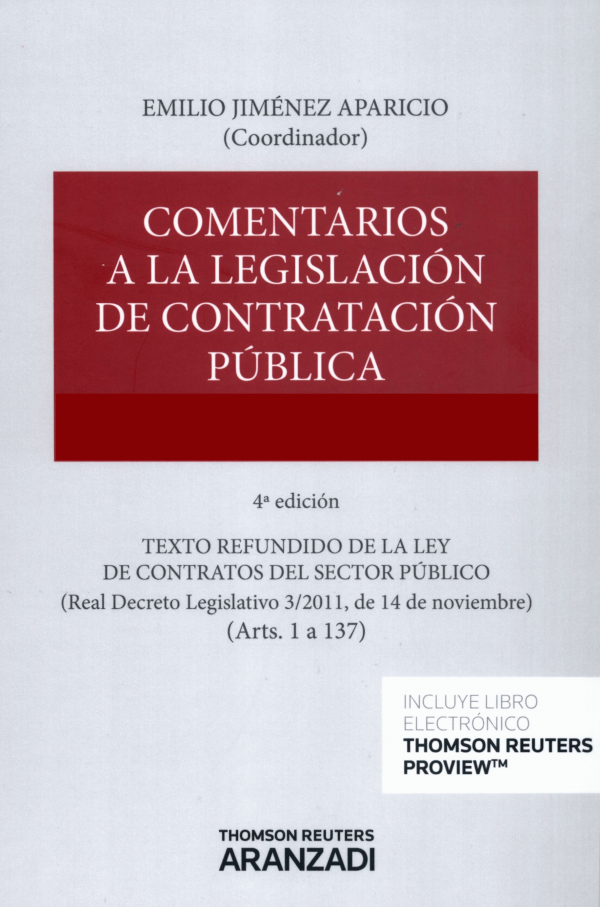 EMILIO JIMÉNEZ APARICIO
(Coordinador)

COMENTARIOS
A LA LEGISLACIÓN
DE CONTRATACIÓN
PÚBLICA

4ª edición

TEXTO REFUNDIDO DE LA LEY
DE CONTRATOS DEL SECTOR PÚBLICO
(Real Decreto Legislativo 3/2011, de 14 de noviembre)
(Arts. 1 a 137)

INCLUYE LIBRO
ELECTRÓNICO
THOMSON REUTERS
PROVIEW™

THOMSON REUTERS
ARANZADI